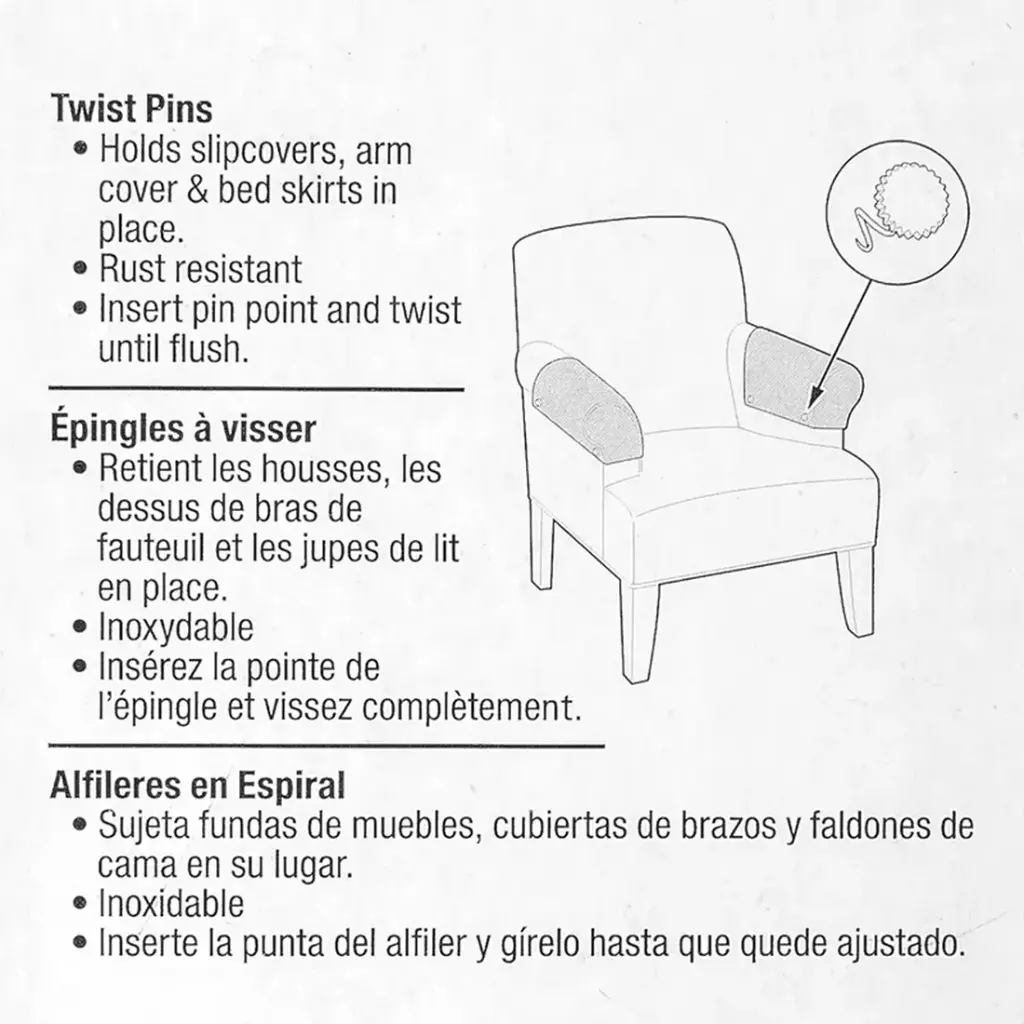 Twist Pins
• Holds slipcovers, arm cover & bed skirts in place.
• Rust resistant
• Insert pin point and twist until flush.

Épingles à visser
• Retient les housses, les dessus de bras de fauteuil et les jupes de lit en place.
• Inoxydable
• Insérez la pointe de l'épingle et vissez complètement.

Alfileres en Espiral
• Sujeta fundas de muebles, cubiertas de brazos y faldones de cama en su lugar.
• Inoxidable
• Inserte la punta del alfiler y gírelo hasta que quede ajustado.